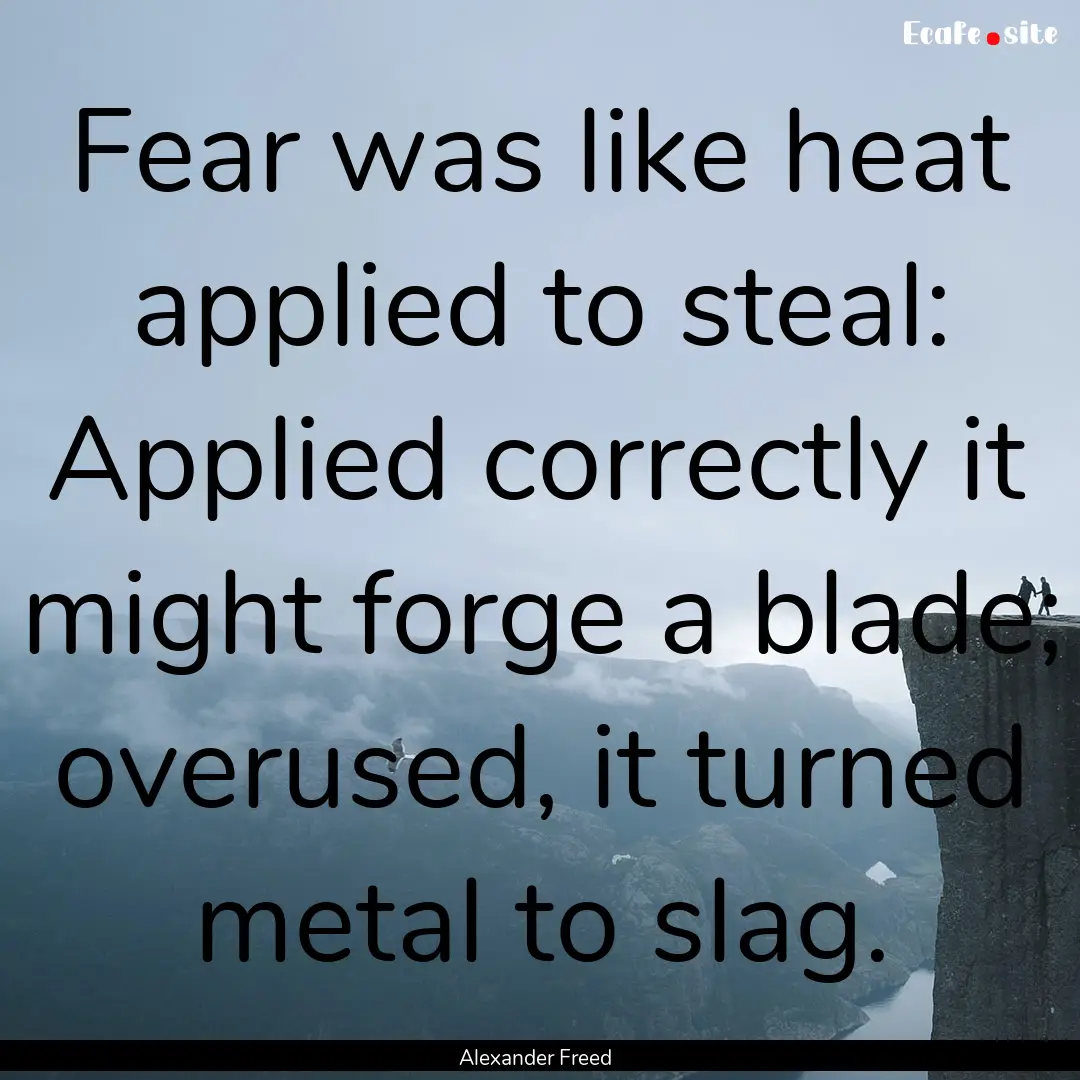 Ecafe.site

Fear was like heat applied to steal: Applied correctly it might forge a blade; overused, it turned metal to slag.

Alexander Freed